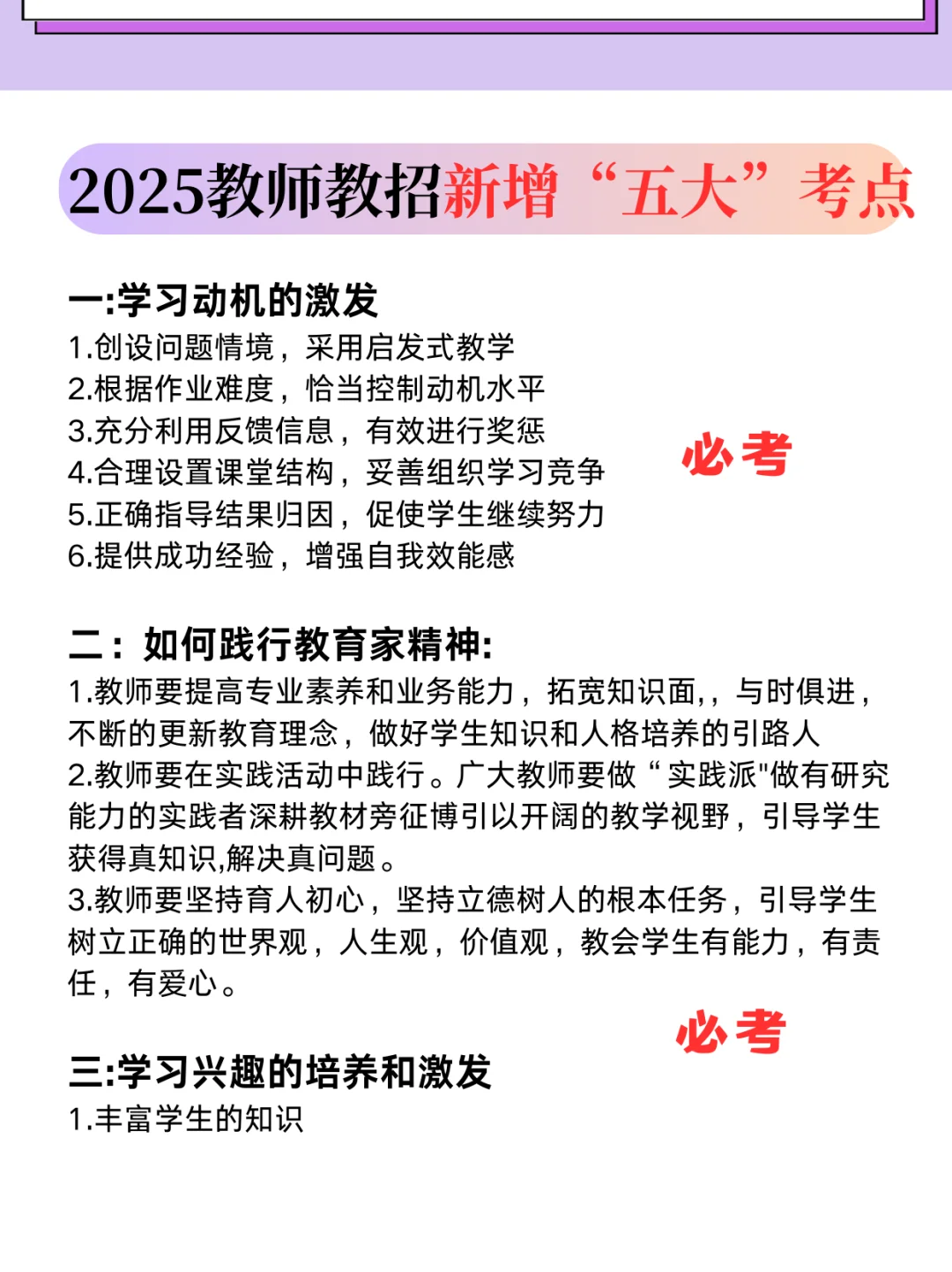 2025教师教招新增“五大”考点

一:学习动机的激发
1.创设问题情境，采用启发式教学
2.根据作业难度，恰当控制动机水平
3.充分利用反馈信息，有效进行奖惩
4.合理设置课堂结构，妥善组织学习竞争
5.正确指导结果归因，促使学生继续努力
6.提供成功经验，增强自我效能感

必考

二：如何践行教育家精神:
1.教师要提高专业素养和业务能力，拓宽知识面,，与时俱进，不断的更新教育理念，做好学生知识和人格培养的引路人
2.教师要在实践活动中践行。广大教师要做“实践派"做有研究能力的实践者深耕教材旁征博引以开阔的教学视野，引导学生获得真知识,解决真问题。
3.教师要坚持育人初心，坚持立德树人的根本任务，引导学生树立正确的世界观，人生观，价值观，教会学生有能力，有责任，有爱心。

必考

三:学习兴趣的培养和激发
1.丰富学生的知识